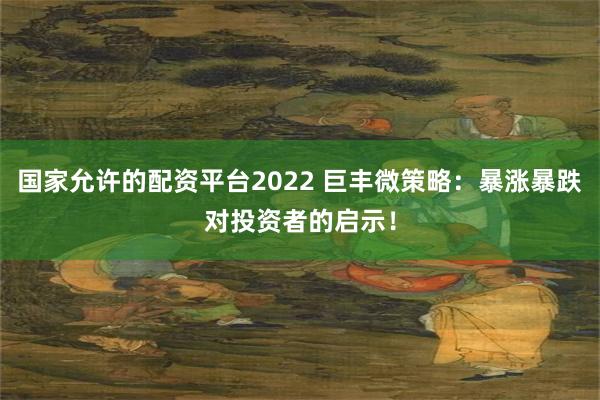 国家允许的配资平台2022 巨丰微策略：暴涨暴跌对投资者的启示！